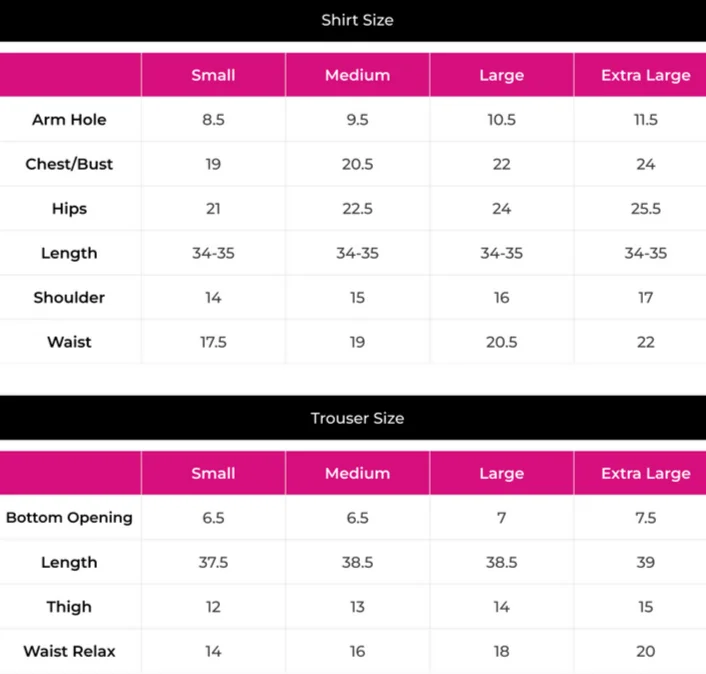 Shirt Size

|  | Small | Medium | Large | Extra Large |
|---|---|---|---|---|
| Arm Hole | 8.5 | 9.5 | 10.5 | 11.5 |
| Chest/Bust | 19 | 20.5 | 22 | 24 |
| Hips | 21 | 22.5 | 24 | 25.5 |
| Length | 34-35 | 34-35 | 34-35 | 34-35 |
| Shoulder | 14 | 15 | 16 | 17 |
| Waist | 17.5 | 19 | 20.5 | 22 |

Trouser Size

|  | Small | Medium | Large | Extra Large |
|---|---|---|---|---|
| Bottom Opening | 6.5 | 6.5 | 7 | 7.5 |
| Length | 37.5 | 38.5 | 38.5 | 39 |
| Thigh | 12 | 13 | 14 | 15 |
| Waist Relax | 14 | 16 | 18 | 20 |